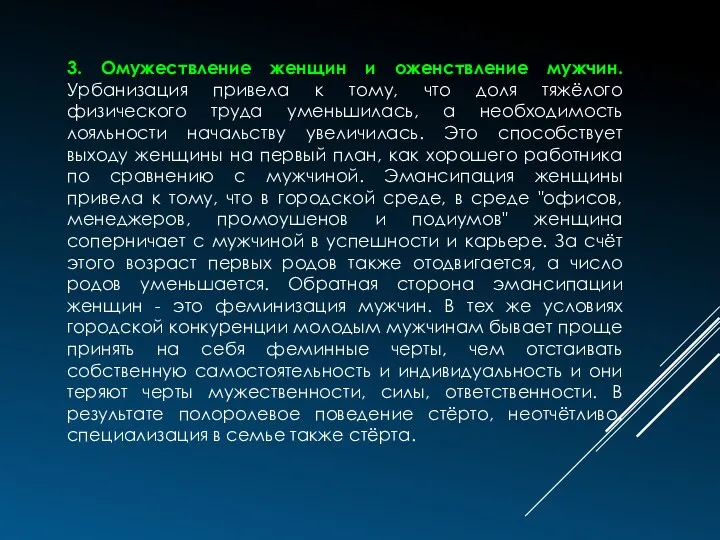 3. Омужествление женщин и оженствление мужчин. Урбанизация привела к тому, что доля тяжёлого физического труда уменьшилась, а необходимость лояльности начальству увеличилась. Это способствует выходу женщины на первый план, как хорошего работника по сравнению с мужчиной. Эмансипация женщины привела к тому, что в городской среде, в среде "офисов, менеджеров, промоушенов и подиумов" женщина соперничает с мужчиной в успешности и карьере. За счёт этого возраст первых родов также отодвигается, а число родов уменьшается. Обратная сторона эмансипации женщин - это феминизация мужчин. В тех же условиях городской конкуренции молодым мужчинам бывает проще принять на себя феминные черты, чем отстаивать собственную самостоятельность и индивидуальность и они теряют черты мужественности, силы, ответственности. В результате полоролевое поведение стёрто, неотчётливо, специализация в семье также стёрта.